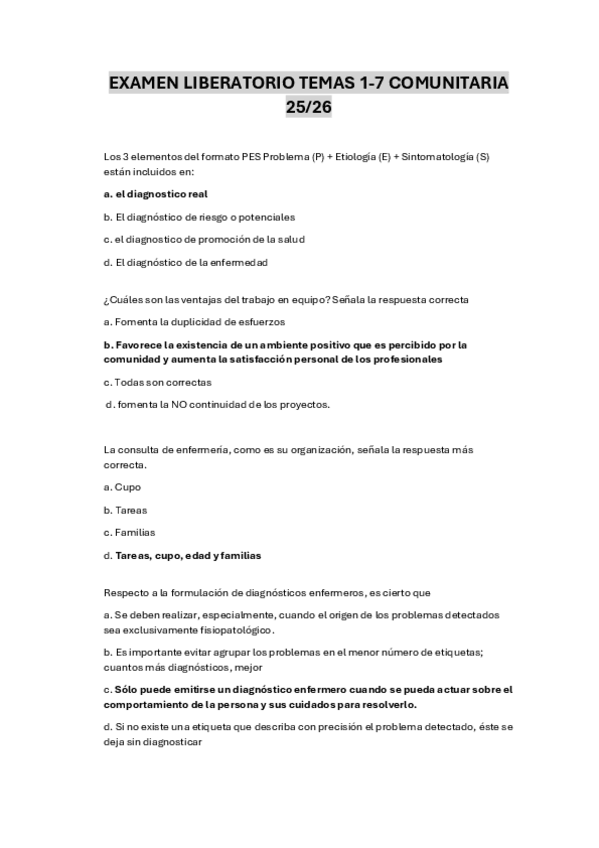 EXAMEN LIBERATORIO TEMAS 1-7 COMUNITARIA 25/26

Los 3 elementos del formato PES Problema (P) + Etiología (E) + Sintomatología (S) están incluidos en:

a. el diagnostico real

b. El diagnóstico de riesgo o potenciales

c. el diagnostico de promoción de la salud

d. El diagnóstico de la enfermedad

¿Cuáles son las ventajas del trabajo en equipo? Señala la respuesta correcta

a. Fomenta la duplicidad de esfuerzos

b. Favorece la existencia de un ambiente positivo que es percibido por la comunidad y aumenta la satisfacción personal de los profesionales

c. Todas son correctas

d. fomenta la NO continuidad de los proyectos.

La consulta de enfermería, como es su organización, señala la respuesta más correcta.

a. Cupo

b. Tareas

c. Familias

d. Tareas, cupo, edad y familias

Respecto a la formulación de diagnósticos enfermeros, es cierto que

a. Se deben realizar, especialmente, cuando el origen de los problemas detectados sea exclusivamente fisiopatológico.

b. Es importante evitar agrupar los problemas en el menor número de etiquetas; cuantos más diagnósticos, mejor

c. Sólo puede emitirse un diagnóstico enfermero cuando se pueda actuar sobre el comportamiento de la persona y sus cuidados para resolverlo.

d. Si no existe una etiqueta que describa con precisión el problema detectado, éste se deja sin diagnosticar